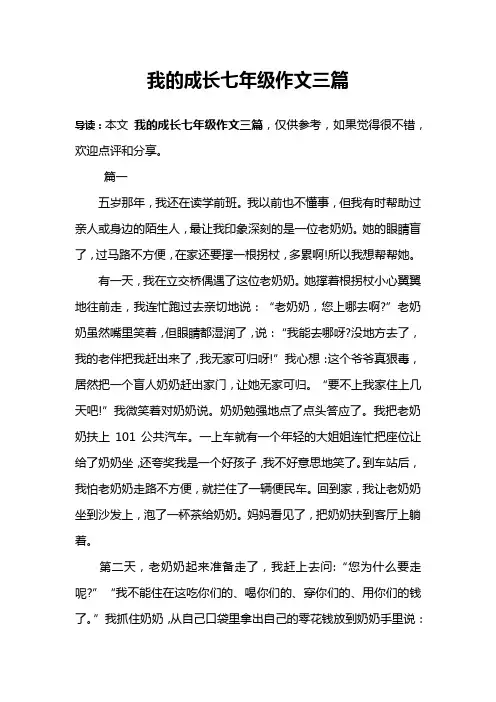 我的成长七年级作文三篇

导读：本文 我的成长七年级作文三篇，仅供参考，如果觉得很不错，欢迎点评和分享。

篇一

五岁那年，我还在读学前班。我以前也不懂事，但我有时帮助过亲人或身边的陌生人，最让我印象深刻的是一位老奶奶。她的眼睛盲了，过马路不方便，在家还要撑一根拐杖，多累啊!所以我想帮帮她。

有一天，我在立交桥偶遇了这位老奶奶。她撑着根拐杖小心翼翼地往前走，我连忙跑过去亲切地说：“老奶奶，您上哪去啊?”老奶奶虽然嘴里笑着，但眼睛都湿润了，说：“我能去哪呀?没地方去了，我的老伴把我赶出来了，我无家可归呀!”我心想：这个爷爷真狠毒，居然把一个盲人奶奶赶出家门，让她无家可归。“要不上我家住上几天吧!”我微笑着对奶奶说。奶奶勉强地点了点头答应了。我把老奶奶扶上 101 公共汽车。一上车就有一个年轻的大姐姐连忙把座位让给了奶奶坐，还夸奖我是一个好孩子，我不好意思地笑了。到车站后，我怕老奶奶走路不方便，就拦住了一辆便民车。回到家，我让老奶奶坐到沙发上，泡了一杯茶给奶奶。妈妈看见了，把奶奶扶到客厅上躺着。

第二天，老奶奶起来准备走了，我赶上去问：“您为什么要走呢?”“我不能住在这吃你们的、喝你们的、穿你们的、用你们的钱了。”我抓住奶奶，从自己口袋里拿出自己的零花钱放到奶奶手里说：